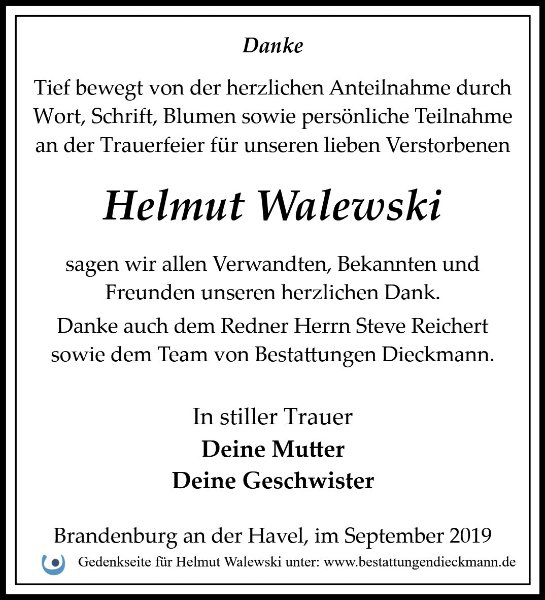 Danke

Tief bewegt von der herzlichen Anteilnahme durch Wort, Schrift, Blumen sowie persönliche Teilnahme an der Trauerfeier für unseren lieben Verstorbenen

Helmut Walewski

sagen wir allen Verwandten, Bekannten und Freunden unseren herzlichen Dank.

Danke auch dem Redner Herrn Steve Reichert sowie dem Team von Bestattungen Dieckmann.

In stiller Trauer
Deine Mutter
Deine Geschwister

Brandenburg an der Havel, im September 2019

Gedenkseite für Helmut Walewski unter: www.bestattungendieckmann.de